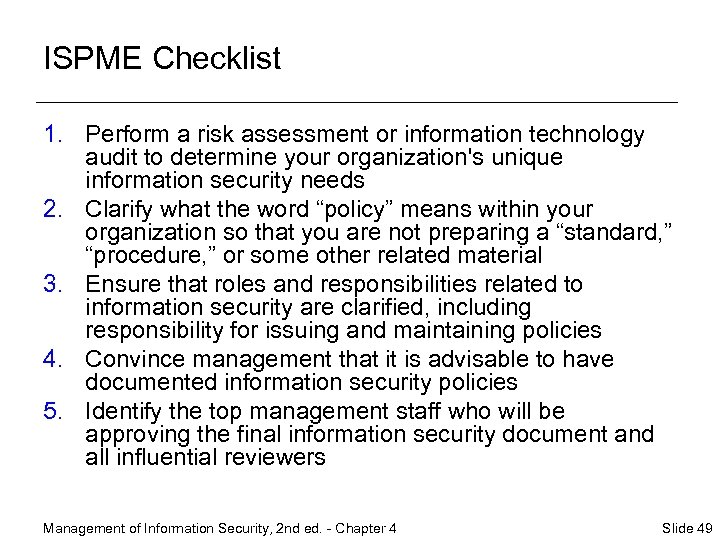 ISPME Checklist

1. Perform a risk assessment or information technology audit to determine your organization's unique information security needs
2. Clarify what the word “policy” means within your organization so that you are not preparing a “standard,” “procedure,” or some other related material
3. Ensure that roles and responsibilities related to information security are clarified, including responsibility for issuing and maintaining policies
4. Convince management that it is advisable to have documented information security policies
5. Identify the top management staff who will be approving the final information security document and all influential reviewers

Management of Information Security, 2nd ed. - Chapter 4

Slide 49